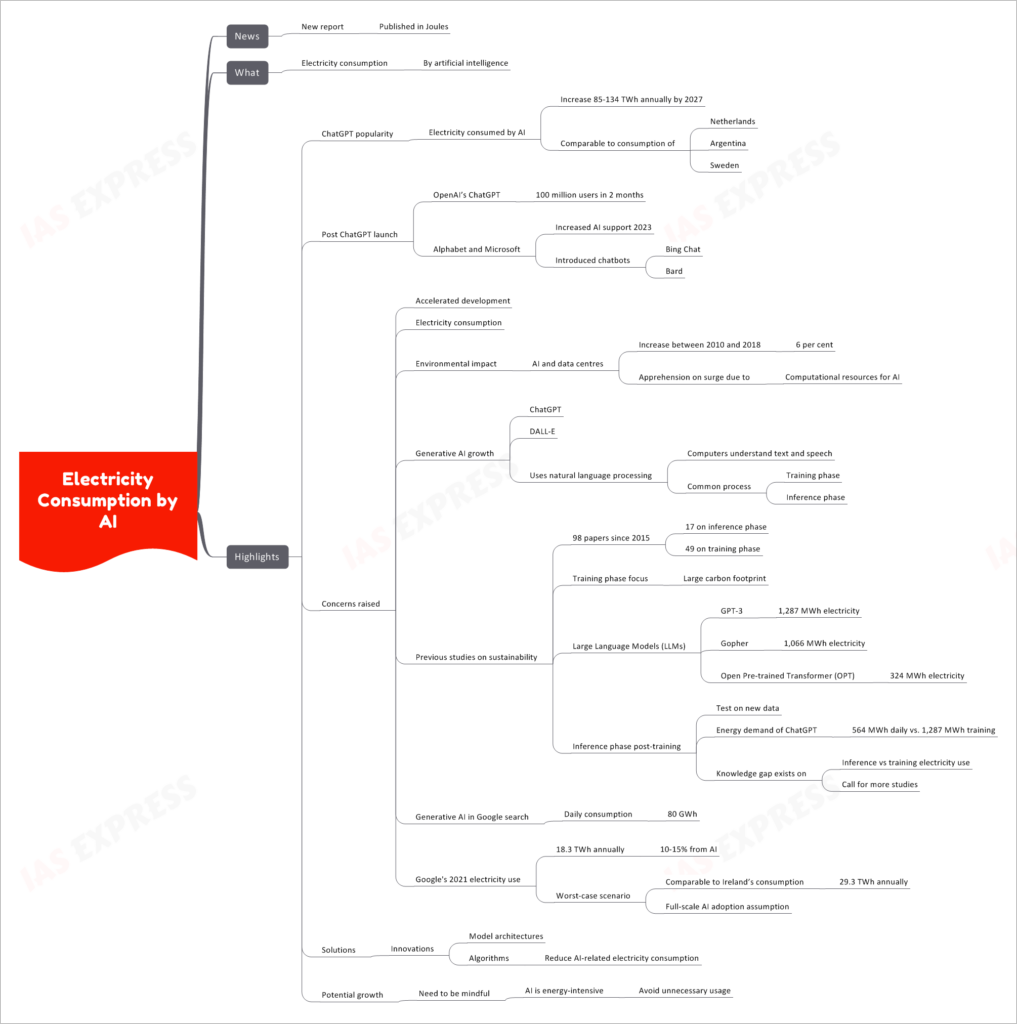 Electricity Consumption by AI

News
New report
Published in Joules

What
Electricity consumption
By artificial intelligence

Highlights

ChatGPT popularity
Electricity consumed by AI
Increase 85-134 TWh annually by 2027
Comparable to consumption of
Netherlands
Argentina
Sweden

Post ChatGPT launch
OpenAI's ChatGPT
100 million users in 2 months
Alphabet and Microsoft
Increased AI support 2023
Introduced chatbots
Bing Chat
Bard

Concerns raised
Accelerated development
Electricity consumption
Environmental impact
AI and data centres
Increase between 2010 and 2018
6 per cent
Apprehension on surge due to
Computational resources for AI

Generative AI growth
ChatGPT
DALL-E
Uses natural language processing
Computers understand text and speech
Common process
Training phase
Inference phase

Previous studies on sustainability
98 papers since 2015
17 on inference phase
49 on training phase
Training phase focus
Large carbon footprint
Large Language Models (LLMs)
GPT-3
1,287 MWh electricity
Gopher
1,066 MWh electricity
Open Pre-trained Transformer (OPT)
324 MWh electricity
Inference phase post-training
Test on new data
Energy demand of ChatGPT
564 MWh daily vs. 1,287 MWh training
Knowledge gap exists on
Inference vs training electricity use
Call for more studies

Generative AI in Google search
Daily consumption
80 GWh

Google's 2021 electricity use
18.3 TWh annually
10-15% from AI
Worst-case scenario
Comparable to Ireland's consumption
29.3 TWh annually
Full-scale AI adoption assumption

Solutions
Innovations
Model architectures
Algorithms
Reduce AI-related electricity consumption

Potential growth
Need to be mindful
AI is energy-intensive
Avoid unnecessary usage

IAS EXPRESS